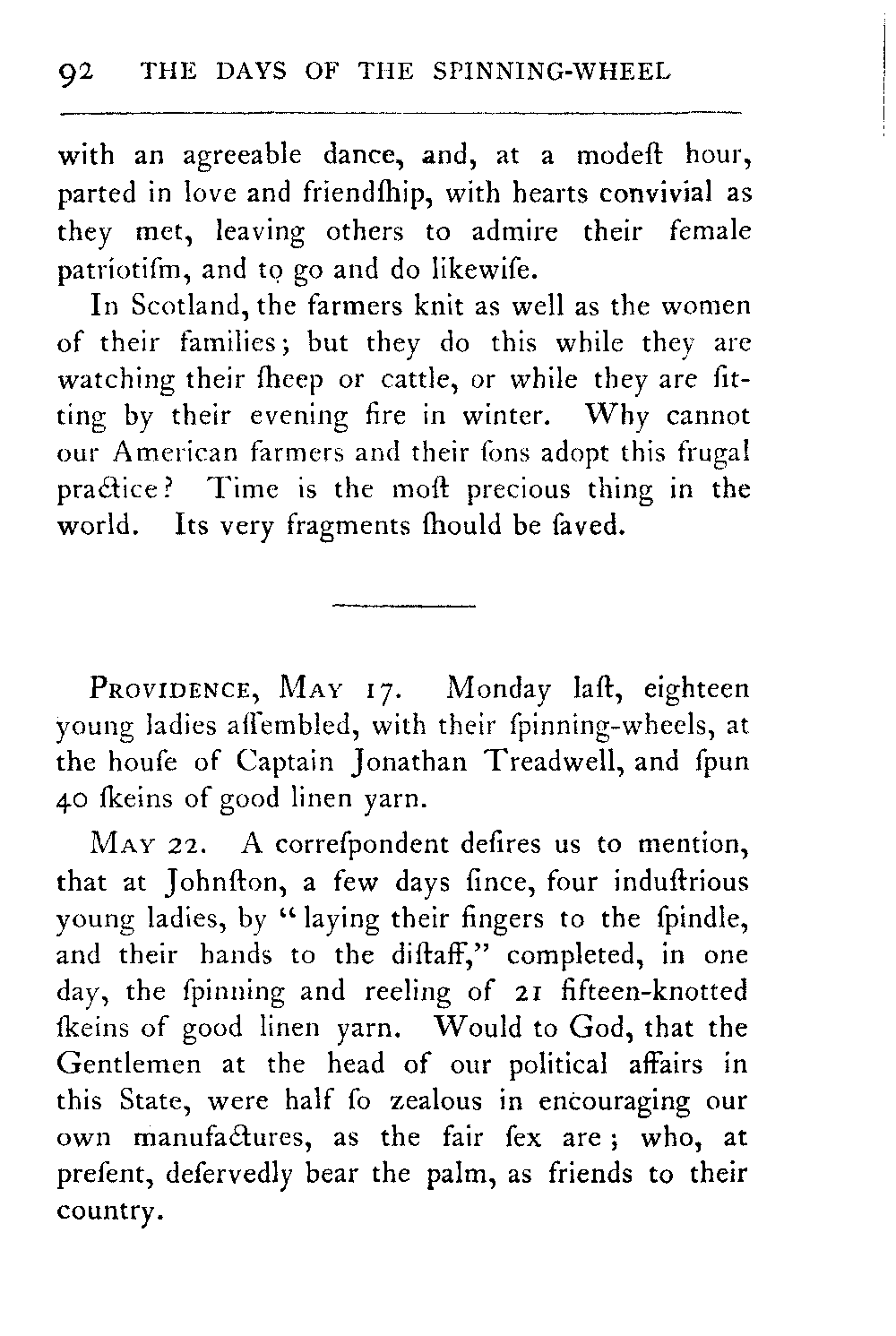 92 THE DAYS OF THE SPINNING-WHEEL

with an agreeable dance, and, at a modeſt hour, parted in love and friendſhip, with hearts convivial as they met, leaving others to admire their female patriotiſm, and to go and do likewiſe.

In Scotland, the farmers knit as well as the women of their families; but they do this while they are watching their ſheep or cattle, or while they are ſitting by their evening fire in winter. Why cannot our American farmers and their ſons adopt this frugal practice? Time is the moſt precious thing in the world. Its very fragments ſhould be ſaved.

PROVIDENCE, MAY 17. Monday laſt, eighteen young ladies aſſembled, with their ſpinning-wheels, at the houſe of Captain Jonathan Treadwell, and ſpun 40 ſkeins of good linen yarn.

MAY 22. A correſpondent deſires us to mention, that at Johnſton, a few days ſince, four induſtrious young ladies, by "laying their fingers to the ſpindle, and their hands to the diſtaff," completed, in one day, the ſpinning and reeling of 21 fifteen-knotted ſkeins of good linen yarn. Would to God, that the Gentlemen at the head of our political affairs in this State, were half ſo zealous in encouraging our own manufactures, as the fair ſex are; who, at preſent, deſervedly bear the palm, as friends to their country.